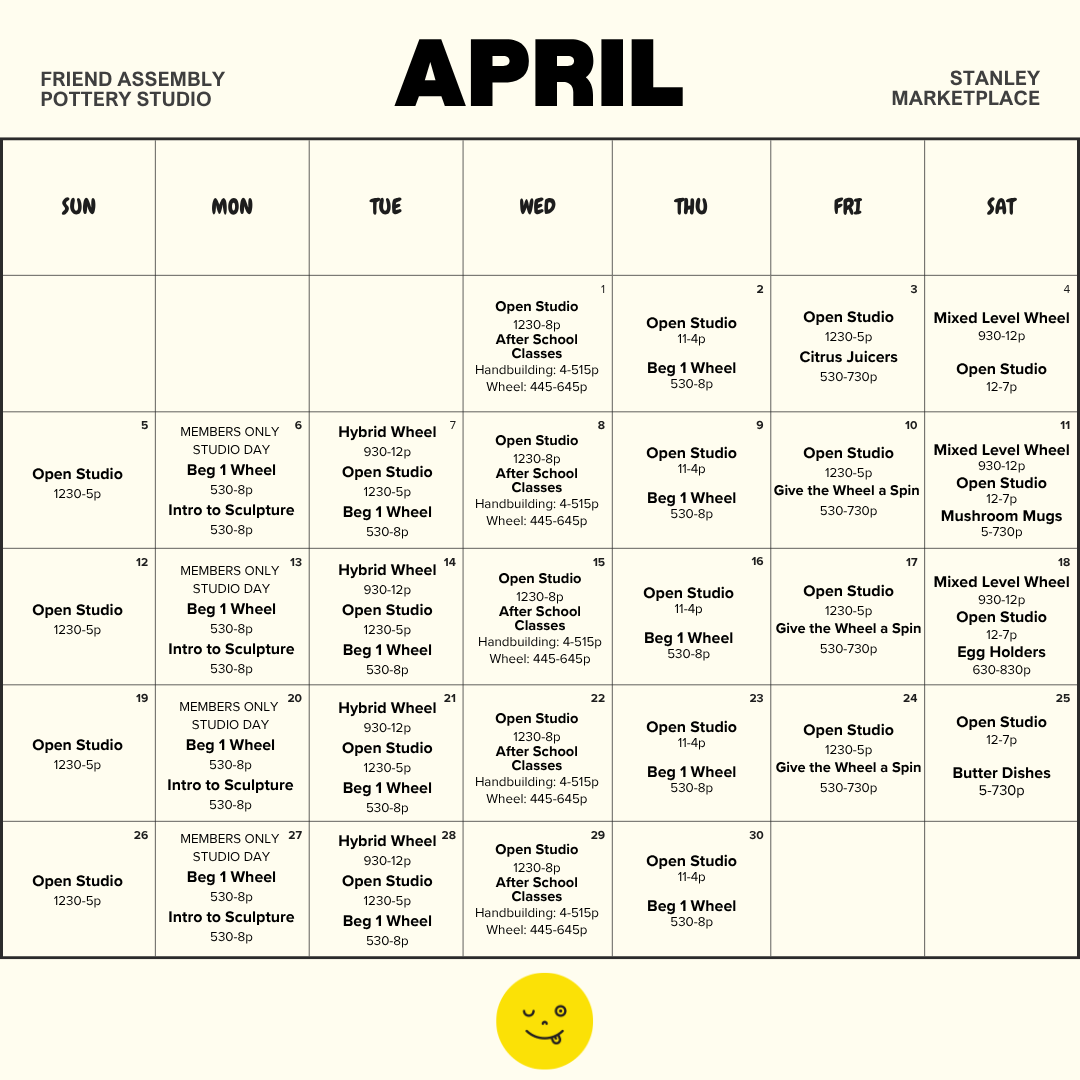 FRIEND ASSEMBLY
POTTERY STUDIO

APRIL

STANLEY
MARKETPLACE

| SUN | MON | TUE | WED | THU | FRI | SAT |
|---|---|---|---|---|---|---|
|  |  |  | 1 Open Studio 1230-8p After School Classes Handbuilding: 4-515p Wheel: 445-645p | 2 Open Studio 11-4p Beg 1 Wheel 530-8p | 3 Open Studio 1230-5p Citrus Juicers 530-730p | 4 Mixed Level Wheel 930-12p Open Studio 12-7p |
| 5 Open Studio 1230-5p | 6 MEMBERS ONLY STUDIO DAY Beg 1 Wheel 530-8p Intro to Sculpture 530-8p | 7 Hybrid Wheel 930-12p Open Studio 1230-5p Beg 1 Wheel 530-8p | 8 Open Studio 1230-8p After School Classes Handbuilding: 4-515p Wheel: 445-645p | 9 Open Studio 11-4p Beg 1 Wheel 530-8p | 10 Open Studio 1230-5p Give the Wheel a Spin 530-730p | 11 Mixed Level Wheel 930-12p Open Studio 12-7p Mushroom Mugs 5-730p |
| 12 Open Studio 1230-5p | 13 MEMBERS ONLY STUDIO DAY Beg 1 Wheel 530-8p Intro to Sculpture 530-8p | 14 Hybrid Wheel 930-12p Open Studio 1230-5p Beg 1 Wheel 530-8p | 15 Open Studio 1230-8p After School Classes Handbuilding: 4-515p Wheel: 445-645p | 16 Open Studio 11-4p Beg 1 Wheel 530-8p | 17 Open Studio 1230-5p Give the Wheel a Spin 530-730p | 18 Mixed Level Wheel 930-12p Open Studio 12-7p Egg Holders 630-830p |
| 19 Open Studio 1230-5p | 20 MEMBERS ONLY STUDIO DAY Beg 1 Wheel 530-8p Intro to Sculpture 530-8p | 21 Hybrid Wheel 930-12p Open Studio 1230-5p Beg 1 Wheel 530-8p | 22 Open Studio 1230-8p After School Classes Handbuilding: 4-515p Wheel: 445-645p | 23 Open Studio 11-4p Beg 1 Wheel 530-8p | 24 Open Studio 1230-5p Give the Wheel a Spin 530-730p | 25 Open Studio 12-7p Butter Dishes 5-730p |
| 26 Open Studio 1230-5p | 27 MEMBERS ONLY STUDIO DAY Beg 1 Wheel 530-8p Intro to Sculpture 530-8p | 28 Hybrid Wheel 930-12p Open Studio 1230-5p Beg 1 Wheel 530-8p | 29 Open Studio 1230-8p After School Classes Handbuilding: 4-515p Wheel: 445-645p | 30 Open Studio 11-4p Beg 1 Wheel 530-8p |  |  |